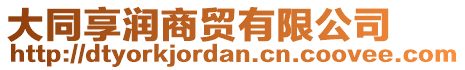 大同享润商贸有限公司
http://dtyorkjordan.cn.coovee.com